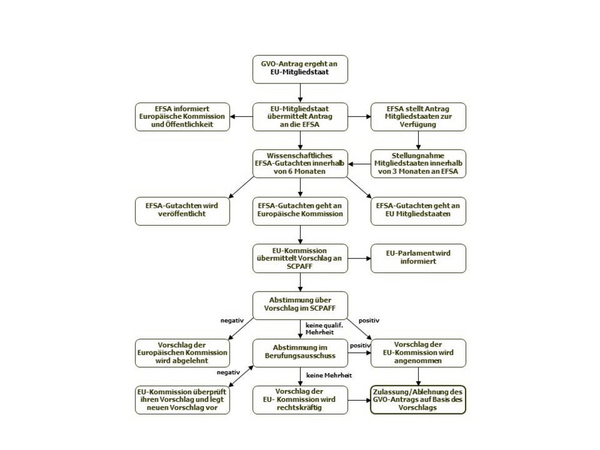 GVO-Antrag ergeht an EU-Mitgliedstaat

EFSA informiert Europäische Kommission und Öffentlichkeit

EU-Mitgliedstaat übermittelt Antrag an die EFSA

EFSA stellt Antrag Mitgliedstaaten zur Verfügung

Wissenschaftliches EFSA-Gutachten innerhalb von 6 Monaten

Stellungnahme Mitgliedstaaten innerhalb von 3 Monaten an EFSA

EFSA-Gutachten wird veröffentlicht

EFSA-Gutachten geht an Europäische Kommission

EFSA-Gutachten geht an EU Mitgliedstaaten

EU-Kommission übermittelt Vorschlag an SCPAFF

EU-Parlament wird informiert

Abstimmung über Vorschlag im SCPAFF

negativ

keine qualif. Mehrheit

positiv

Vorschlag der Europäischen Kommission wird abgelehnt

Abstimmung im Berufungsausschuss

positiv

Vorschlag der EU-Kommission wird angenommen

negativ

keine Mehrheit

EU-Kommission überprüft ihren Vorschlag und legt neuen Vorschlag vor

Vorschlag der EU- Kommission wird rechtskräftig

Zulassung/Ablehnung des GVO-Antrags auf Basis des Vorschlags